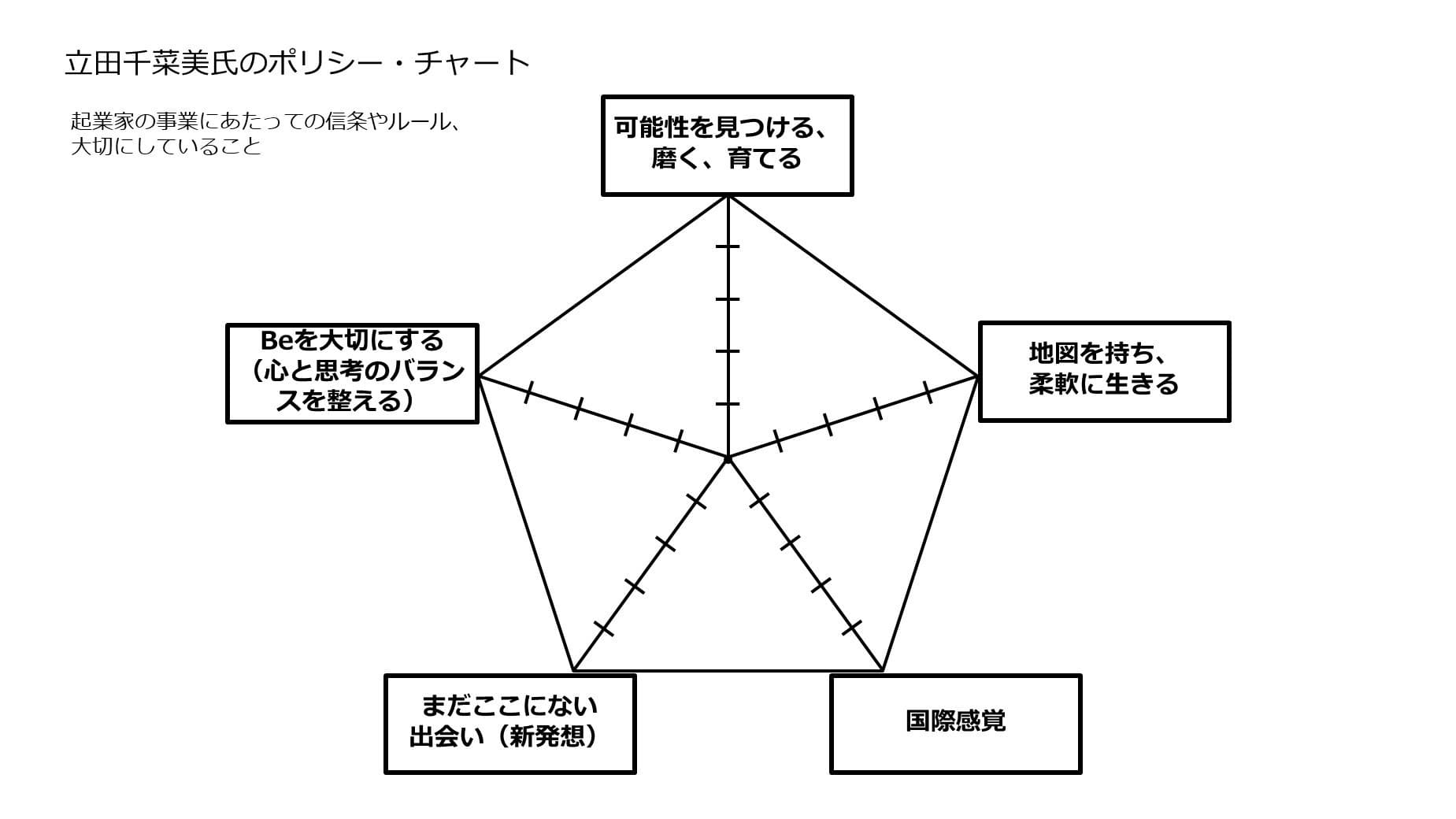 立田千菜美氏のポリシー・チャート

起業家の事業にあたっての信条やルール、大切にしていること

可能性を見つける、磨く、育てる

Beを大切にする（心と思考のバランスを整える）

地図を持ち、柔軟に生きる

まだここにない出会い（新発想）

国際感覚